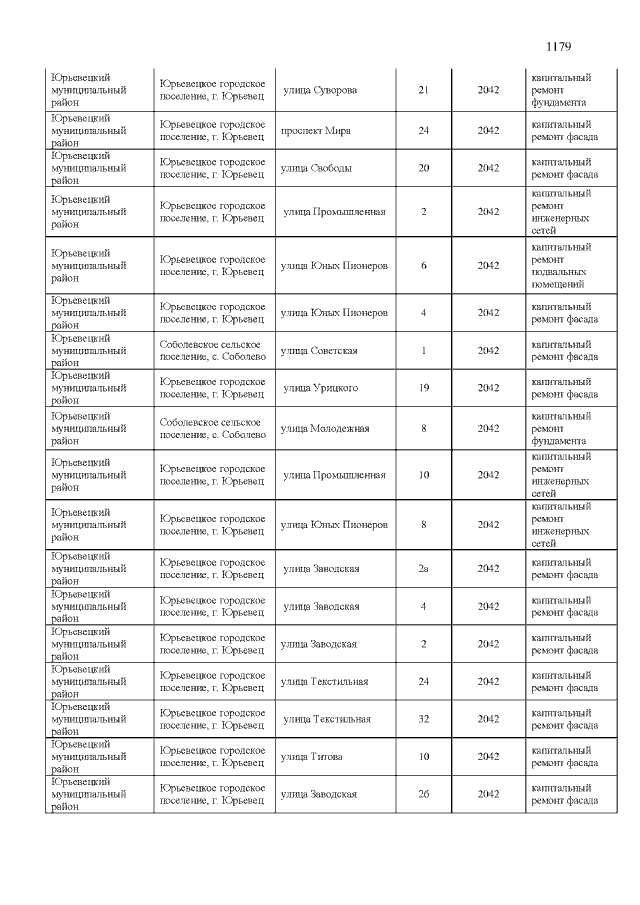 1179

| Юрьевецкий муниципальный район | Юрьевецкое городское поселение, г. Юрьевец | улица Суворова | 21 | 2042 | капитальный ремонт фундамента |
|---|---|---|---|---|---|
| Юрьевецкий муниципальный район | Юрьевецкое городское поселение, г. Юрьевец | проспект Мира | 24 | 2042 | капитальный ремонт фасада |
| Юрьевецкий муниципальный район | Юрьевецкое городское поселение, г. Юрьевец | улица Свободы | 20 | 2042 | капитальный ремонт фасада |
| Юрьевецкий муниципальный район | Юрьевецкое городское поселение, г. Юрьевец | улица Промышленная | 2 | 2042 | капитальный ремонт инженерных сетей |
| Юрьевецкий муниципальный район | Юрьевецкое городское поселение, г. Юрьевец | улица Юных Пионеров | 6 | 2042 | капитальный ремонт подвальных помещений |
| Юрьевецкий муниципальный район | Юрьевецкое городское поселение, г. Юрьевец | улица Юных Пионеров | 4 | 2042 | капитальный ремонт фасада |
| Юрьевецкий муниципальный район | Соболевское сельское поселение, с. Соболево | улица Советская | 1 | 2042 | капитальный ремонт фасада |
| Юрьевецкий муниципальный район | Юрьевецкое городское поселение, г. Юрьевец | улица Урицкого | 19 | 2042 | капитальный ремонт фасада |
| Юрьевецкий муниципальный район | Соболевское сельское поселение, с. Соболево | улица Молодежная | 8 | 2042 | капитальный ремонт фундамента |
| Юрьевецкий муниципальный район | Юрьевецкое городское поселение, г. Юрьевец | улица Промышленная | 10 | 2042 | капитальный ремонт инженерных сетей |
| Юрьевецкий муниципальный район | Юрьевецкое городское поселение, г. Юрьевец | улица Юных Пионеров | 8 | 2042 | капитальный ремонт инженерных сетей |
| Юрьевецкий муниципальный район | Юрьевецкое городское поселение, г. Юрьевец | улица Заводская | 2а | 2042 | капитальный ремонт фасада |
| Юрьевецкий муниципальный район | Юрьевецкое городское поселение, г. Юрьевец | улица Заводская | 4 | 2042 | капитальный ремонт фасада |
| Юрьевецкий муниципальный район | Юрьевецкое городское поселение, г. Юрьевец | улица Заводская | 2 | 2042 | капитальный ремонт фасада |
| Юрьевецкий муниципальный район | Юрьевецкое городское поселение, г. Юрьевец | улица Текстильная | 24 | 2042 | капитальный ремонт фасада |
| Юрьевецкий муниципальный район | Юрьевецкое городское поселение, г. Юрьевец | улица Текстильная | 32 | 2042 | капитальный ремонт фасада |
| Юрьевецкий муниципальный район | Юрьевецкое городское поселение, г. Юрьевец | улица Титова | 10 | 2042 | капитальный ремонт фасада |
| Юрьевецкий муниципальный район | Юрьевецкое городское поселение, г. Юрьевец | улица Заводская | 2б | 2042 | капитальный ремонт фасада |